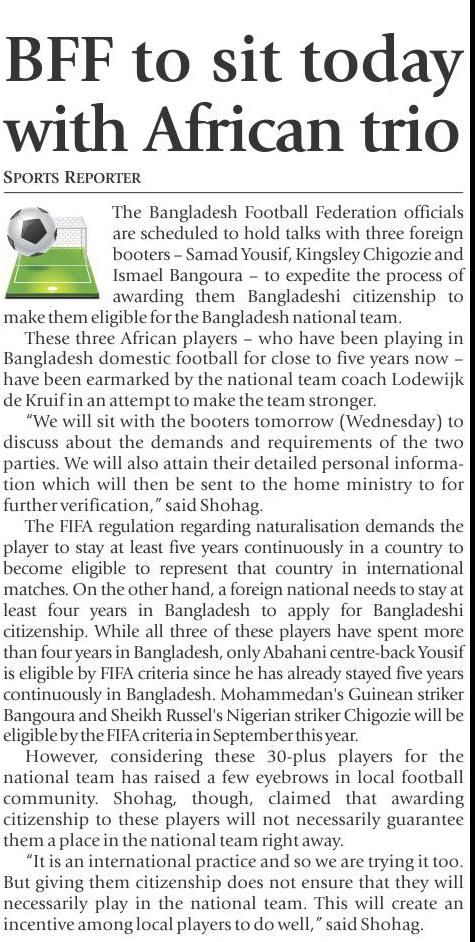 BFF to sit today with African trio

SPORTS REPORTER

The Bangladesh Football Federation officials are scheduled to hold talks with three foreign booters – Samad Yousif, Kingsley Chigozie and Ismael Bangoura – to expedite the process of awarding them Bangladeshi citizenship to make them eligible for the Bangladesh national team.

These three African players – who have been playing in Bangladesh domestic football for close to five years now – have been earmarked by the national team coach Lodewijk de Kruif in an attempt to make the team stronger.

"We will sit with the booters tomorrow (Wednesday) to discuss about the demands and requirements of the two parties. We will also attain their detailed personal information which will then be sent to the home ministry to for further verification," said Shohag.

The FIFA regulation regarding naturalisation demands the player to stay at least five years continuously in a country to become eligible to represent that country in international matches. On the other hand, a foreign national needs to stay at least four years in Bangladesh to apply for Bangladeshi citizenship. While all three of these players have spent more than four years in Bangladesh, only Abahani centre-back Yousif is eligible by FIFA criteria since he has already stayed five years continuously in Bangladesh. Mohammedan's Guinean striker Bangoura and Sheikh Russel's Nigerian striker Chigozie will be eligible by the FIFA criteria in September this year.

However, considering these 30-plus players for the national team has raised a few eyebrows in local football community. Shohag, though, claimed that awarding citizenship to these players will not necessarily guarantee them a place in the national team right away.

"It is an international practice and so we are trying it too. But giving them citizenship does not ensure that they will necessarily play in the national team. This will create an incentive among local players to do well," said Shohag.